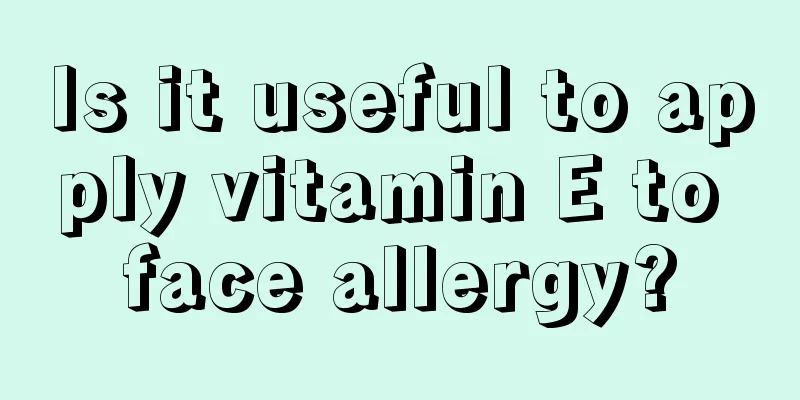 Is it useful to apply vitamin E to face allergy?